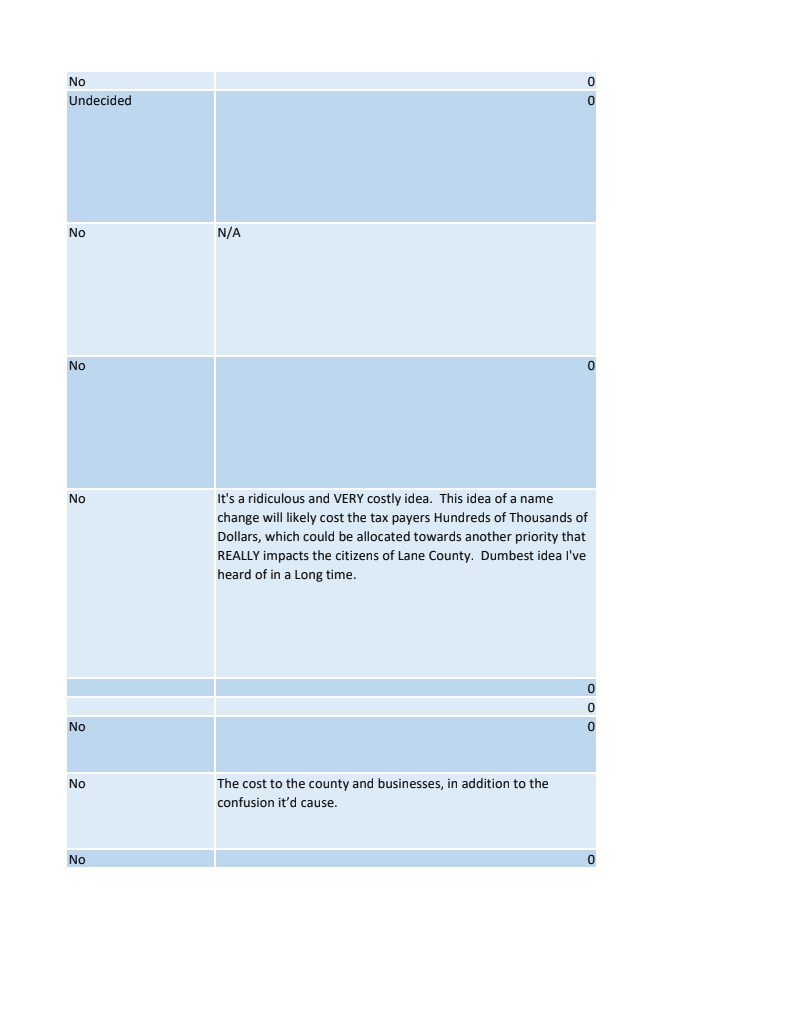 | | |
|---|---|
| No | 0 |
| Undecided | 0 |
| No | N/A |
| No | 0 |
| No | It's a ridiculous and VERY costly idea. This idea of a name change will likely cost the tax payers Hundreds of Thousands of Dollars, which could be allocated towards another priority that REALLY impacts the citizens of Lane County. Dumbest idea I've heard of in a Long time. |
| | 0 |
| | 0 |
| No | 0 |
| No | The cost to the county and businesses, in addition to the confusion it'd cause. |
| No | 0 |